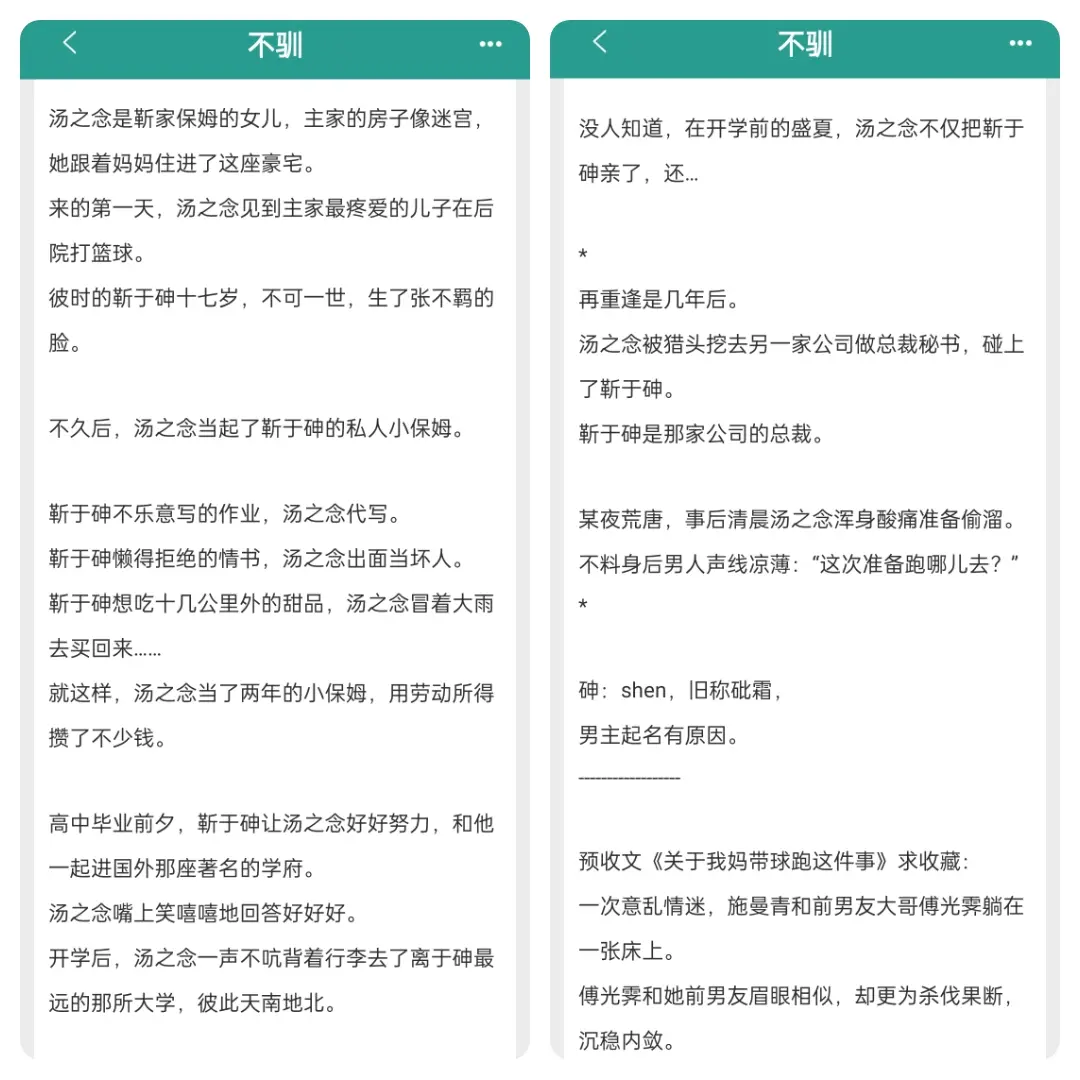 不驯

汤之念是靳家保姆的女儿，主家的房子像迷宫，她跟着妈妈住进了这座豪宅。
来的第一天，汤之念见到主家最疼爱的儿子在后院打篮球。
彼时的靳于砷十七岁，不可一世，生了张不羁的脸。

不久后，汤之念当起了靳于砷的私人小保姆。

靳于砷不乐意写的作业，汤之念代写。
靳于砷懒得拒绝的情书，汤之念出面当坏人。
靳于砷想吃十几公里外的甜品，汤之念冒着大雨去买回来……
就这样，汤之念当了两年的小保姆，用劳动所得攒了不少钱。

高中毕业前夕，靳于砷让汤之念好好努力，和他一起进国外那座著名的学府。
汤之念嘴上笑嘻嘻地回答好好好。
开学后，汤之念一声不吭背着行李去了离于砷最远的那所大学，彼此天南地北。

不驯

没人知道，在开学前的盛夏，汤之念不仅把靳于砷亲了，还…

*
再重逢是几年后。
汤之念被猎头挖去另一家公司做总裁秘书，碰上了靳于砷。
靳于砷是那家公司的总裁。

某夜荒唐，事后清晨汤之念浑身酸痛准备偷溜。
不料身后男人声线凉薄：“这次准备跑哪儿去？”
*

砷：shen，旧称砒霜，
男主起名有原因。
------------------

预收文《关于我妈带球跑这件事》求收藏：
一次意乱情迷，施曼青和前男友大哥傅光霁躺在一张床上。
傅光霁和她前男友眉眼相似，却更为杀伐果断，沉稳内敛。